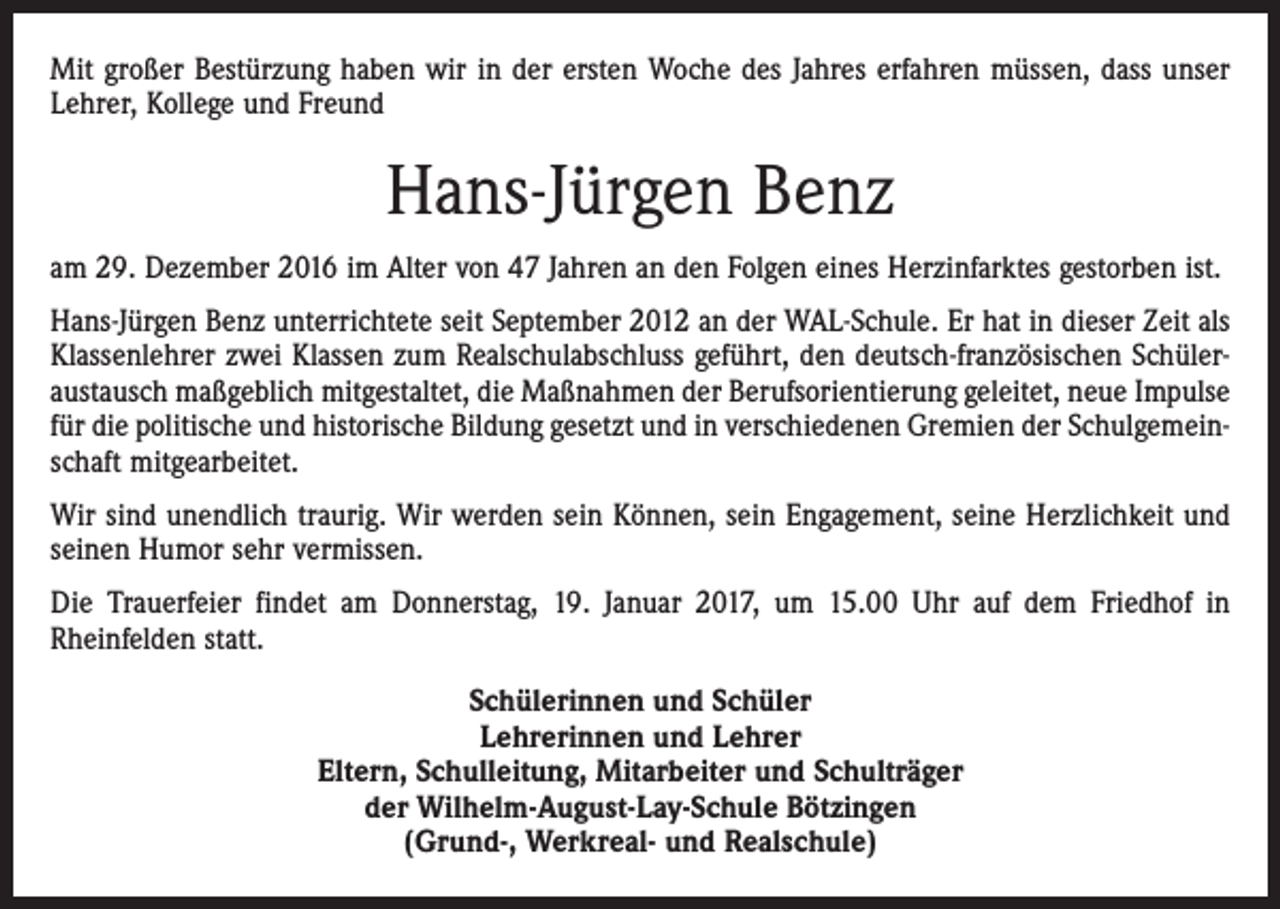 Mit großer Bestürzung haben wir in der ersten Woche des Jahres erfahren müssen, dass unser Lehrer, Kollege und Freund

Hans-Jürgen Benz

am 29. Dezember 2016 im Alter von 47 Jahren an den Folgen eines Herzinfarktes gestorben ist.

Hans-Jürgen Benz unterrichtete seit September 2012 an der WAL-Schule. Er hat in dieser Zeit als Klassenlehrer zwei Klassen zum Realschulabschluss geführt, den deutsch-französischen Schüleraustausch maßgeblich mitgestaltet, die Maßnahmen der Berufsorientierung geleitet, neue Impulse für die politische und historische Bildung gesetzt und in verschiedenen Gremien der Schulgemeinschaft mitgearbeitet.

Wir sind unendlich traurig. Wir werden sein Können, sein Engagement, seine Herzlichkeit und seinen Humor sehr vermissen.

Die Trauerfeier findet am Donnerstag, 19. Januar 2017, um 15.00 Uhr auf dem Friedhof in Rheinfelden statt.

Schülerinnen und Schüler
Lehrerinnen und Lehrer
Eltern, Schulleitung, Mitarbeiter und Schulträger
der Wilhelm-August-Lay-Schule Bötzingen
(Grund-, Werkreal- und Realschule)